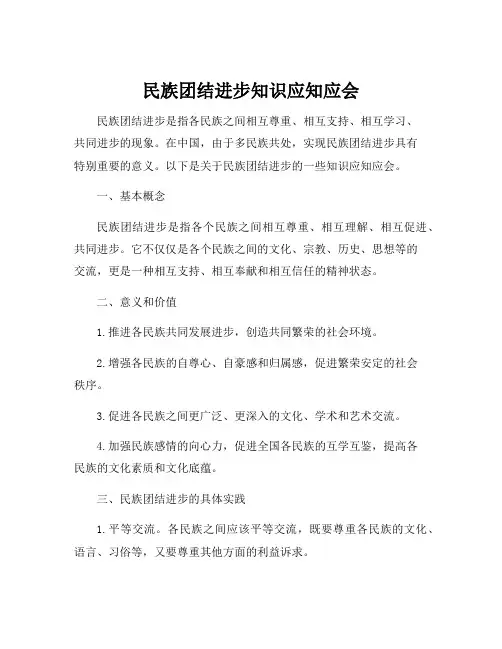 民族团结进步知识应知应会

民族团结进步是指各民族之间相互尊重、相互支持、相互学习、共同进步的现象。在中国，由于多民族共处，实现民族团结进步具有特别重要的意义。以下是关于民族团结进步的一些知识应知应会。

一、基本概念

民族团结进步是指各个民族之间相互尊重、相互理解、相互促进、共同进步。它不仅仅是各个民族之间的文化、宗教、历史、思想等的交流，更是一种相互支持、相互奉献和相互信任的精神状态。

二、意义和价值

1. 推进各民族共同发展进步，创造共同繁荣的社会环境。

2. 增强各民族的自尊心、自豪感和归属感，促进繁荣安定的社会秩序。

3. 促进各民族之间更广泛、更深入的文化、学术和艺术交流。

4. 加强民族感情的向心力，促进全国各民族的互学互鉴，提高各民族的文化素质和文化底蕴。

三、民族团结进步的具体实践

1. 平等交流。各民族之间应该平等交流，既要尊重各民族的文化、语言、习俗等，又要尊重其他方面的利益诉求。